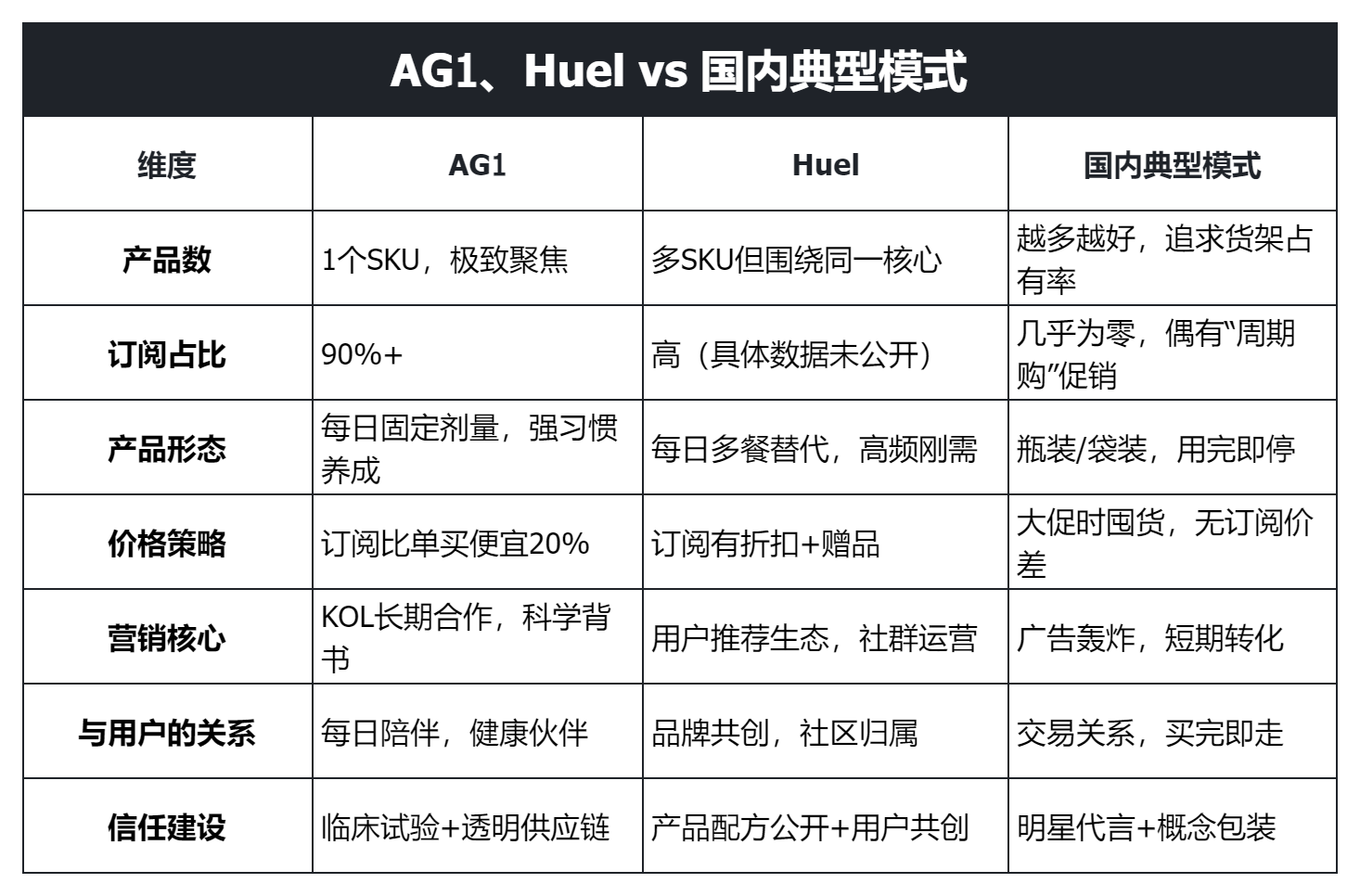 AG1、Huel vs 国内典型模式

| 维度 | AG1 | Huel | 国内典型模式 |
|---|---|---|---|
| 产品数 | 1个SKU，极致聚焦 | 多SKU但围绕同一核心 | 越多越好，追求货架占有率 |
| 订阅占比 | 90%+ | 高（具体数据未公开） | 几乎为零，偶有“周期购”促销 |
| 产品形态 | 每日固定剂量，强习惯养成 | 每日多餐替代，高频刚需 | 瓶装/袋装，用完即停 |
| 价格策略 | 订阅比单买便宜20% | 订阅有折扣+赠品 | 大促时囤货，无订阅价差 |
| 营销核心 | KOL长期合作，科学背书 | 用户推荐生态，社群运营 | 广告轰炸，短期转化 |
| 与用户的关系 | 每日陪伴，健康伙伴 | 品牌共创，社区归属 | 交易关系，买完即走 |
| 信任建设 | 临床试验+透明供应链 | 产品配方公开+用户共创 | 明星代言+概念包装 |